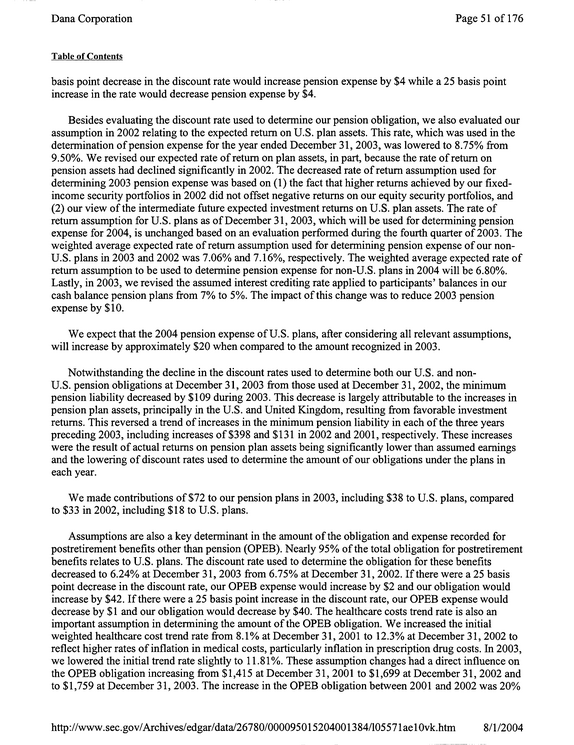 Dana Corporation

Page 51 of 176

Table of Contents

basis point decrease in the discount rate would increase pension expense by $4 while a 25 basis point increase in the rate would decrease pension expense by $4.

Besides evaluating the discount rate used to determine our pension obligation, we also evaluated our assumption in 2002 relating to the expected return on U.S. plan assets. This rate, which was used in the determination of pension expense for the year ended December 31, 2003, was lowered to 8.75% from 9.50%. We revised our expected rate of return on plan assets, in part, because the rate of return on pension assets had declined significantly in 2002. The decreased rate of return assumption used for determining 2003 pension expense was based on (1) the fact that higher returns achieved by our fixed-income security portfolios in 2002 did not offset negative returns on our equity security portfolios, and (2) our view of the intermediate future expected investment returns on U.S. plan assets. The rate of return assumption for U.S. plans as of December 31, 2003, which will be used for determining pension expense for 2004, is unchanged based on an evaluation performed during the fourth quarter of 2003. The weighted average expected rate of return assumption used for determining pension expense of our non-U.S. plans in 2003 and 2002 was 7.06% and 7.16%, respectively. The weighted average expected rate of return assumption to be used to determine pension expense for non-U.S. plans in 2004 will be 6.80%. Lastly, in 2003, we revised the assumed interest crediting rate applied to participants' balances in our cash balance pension plans from 7% to 5%. The impact of this change was to reduce 2003 pension expense by $10.

We expect that the 2004 pension expense of U.S. plans, after considering all relevant assumptions, will increase by approximately $20 when compared to the amount recognized in 2003.

Notwithstanding the decline in the discount rates used to determine both our U.S. and non-U.S. pension obligations at December 31, 2003 from those used at December 31, 2002, the minimum pension liability decreased by $109 during 2003. This decrease is largely attributable to the increases in pension plan assets, principally in the U.S. and United Kingdom, resulting from favorable investment returns. This reversed a trend of increases in the minimum pension liability in each of the three years preceding 2003, including increases of $398 and $131 in 2002 and 2001, respectively. These increases were the result of actual returns on pension plan assets being significantly lower than assumed earnings and the lowering of discount rates used to determine the amount of our obligations under the plans in each year.

We made contributions of $72 to our pension plans in 2003, including $38 to U.S. plans, compared to $33 in 2002, including $18 to U.S. plans.

Assumptions are also a key determinant in the amount of the obligation and expense recorded for postretirement benefits other than pension (OPEB). Nearly 95% of the total obligation for postretirement benefits relates to U.S. plans. The discount rate used to determine the obligation for these benefits decreased to 6.24% at December 31, 2003 from 6.75% at December 31, 2002. If there were a 25 basis point decrease in the discount rate, our OPEB expense would increase by $2 and our obligation would increase by $42. If there were a 25 basis point increase in the discount rate, our OPEB expense would decrease by $1 and our obligation would decrease by $40. The healthcare costs trend rate is also an important assumption in determining the amount of the OPEB obligation. We increased the initial weighted healthcare cost trend rate from 8.1% at December 31, 2001 to 12.3% at December 31, 2002 to reflect higher rates of inflation in medical costs, particularly inflation in prescription drug costs. In 2003, we lowered the initial trend rate slightly to 11.81%. These assumption changes had a direct influence on the OPEB obligation increasing from $1,415 at December 31, 2001 to $1,699 at December 31, 2002 and to $1,759 at December 31, 2003. The increase in the OPEB obligation between 2001 and 2002 was 20%

http://www.sec.gov/Archives/edgar/data/26780/000095015204001384/l05571ae10vk.htm

8/1/2004